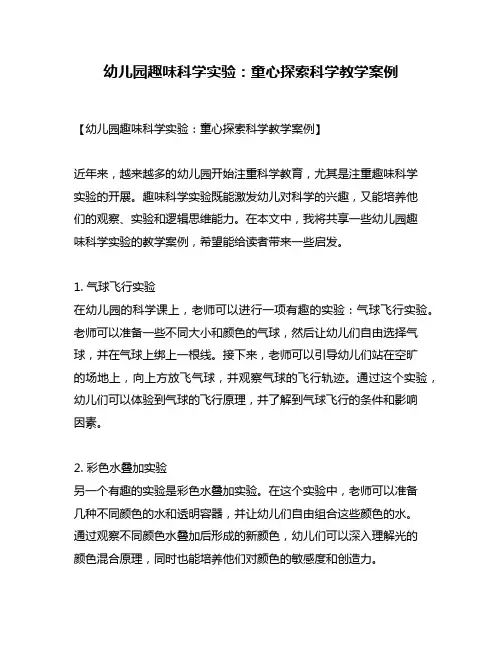 幼儿园趣味科学实验：童心探索科学教学案例

【幼儿园趣味科学实验：童心探索科学教学案例】

近年来，越来越多的幼儿园开始注重科学教育，尤其是注重趣味科学实验的开展。趣味科学实验既能激发幼儿对科学的兴趣，又能培养他们的观察、实验和逻辑思维能力。在本文中，我将共享一些幼儿园趣味科学实验的教学案例，希望能给读者带来一些启发。

1. 气球飞行实验
在幼儿园的科学课上，老师可以进行一项有趣的实验：气球飞行实验。老师可以准备一些不同大小和颜色的气球，然后让幼儿们自由选择气球，并在气球上绑上一根线。接下来，老师可以引导幼儿们站在空旷的场地上，向上方放飞气球，并观察气球的飞行轨迹。通过这个实验，幼儿们可以体验到气球的飞行原理，并了解到气球飞行的条件和影响因素。

2. 彩色水叠加实验
另一个有趣的实验是彩色水叠加实验。在这个实验中，老师可以准备几种不同颜色的水和透明容器，并让幼儿们自由组合这些颜色的水。通过观察不同颜色水叠加后形成的新颜色，幼儿们可以深入理解光的颜色混合原理，同时也能培养他们对颜色的敏感度和创造力。